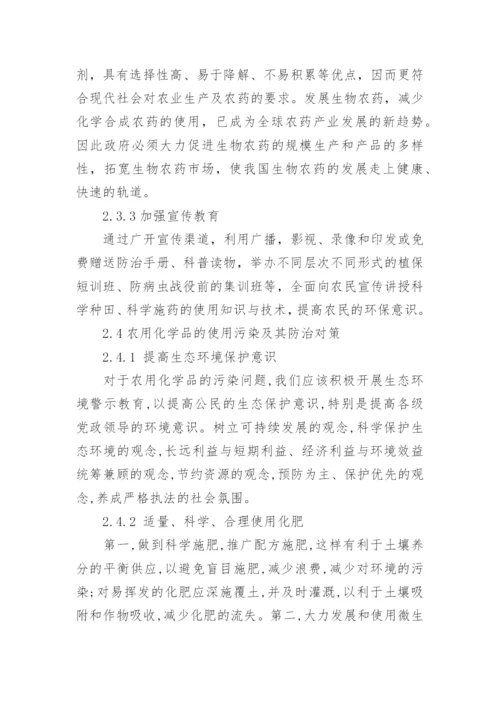 剂，具有选择性高、易于降解、不易积累等优点，因而更符合现代社会对农业生产及农药的要求。发展生物农药，减少化学合成农药的使用，已成为全球农药产业发展的新趋势。因此政府必须大力促进生物农药的规模生产和产品的多样性，拓宽生物农药市场，使我国生物农药的发展走上健康、快速的轨道。

2.3.3 加强宣传教育

通过广开宣传渠道，利用广播，影视、录像和印发或免费赠送防治手册、科普读物，举办不同层次不同形式的植保短训班、防病虫战役前的集训班等，全面向农民宣传讲授科学种田、科学施药的使用知识与技术，提高农民的环保意识。

2.4 农用化学品的使用污染及其防治对策

2.4.1 提高生态环境保护意识

对于农用化学品的污染问题，我们应该积极开展生态环境警示教育，以提高公民的生态保护意识，特别是提高各级党政领导的环境意识。树立可持续发展的观念，科学保护生态环境的观念，长远利益与短期利益、经济利益与环境效益统筹兼顾的观念，节约资源的观念，预防为主、保护优先的观念，养成严格执法的社会氛围。

2.4.2 适量、科学、合理使用化肥

第一，做到科学施肥，推广配方施肥，这样有利于土壤养分的平衡供应，以避免盲目施肥，减少浪费，减少对环境的污染；对易挥发的化肥应深施覆土，并及时灌溉，以利于土壤吸附和作物吸收，减少化肥的流失。第二，大力发展和使用微生